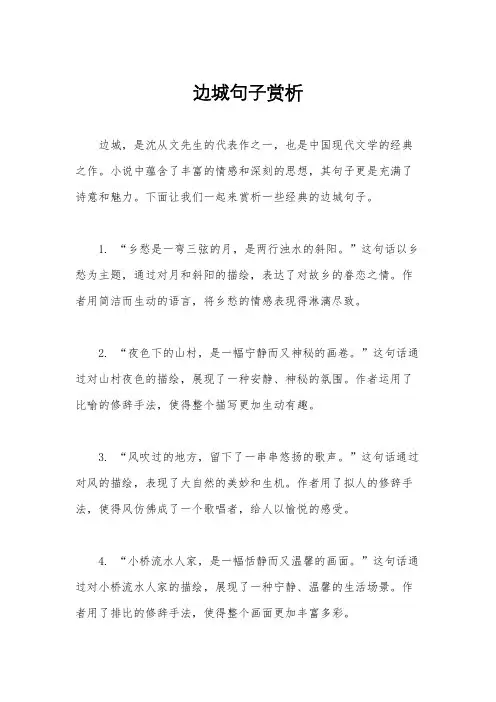 边城句子赏析

边城，是沈从文先生的代表作之一，也是中国现代文学的经典之作。小说中蕴含了丰富的情感和深刻的思想，其句子更是充满了诗意和魅力。下面让我们一起来赏析一些经典的边城句子。

1. “乡愁是一弯三弦的月，是两行浊水的斜阳。”这句话以乡愁为主题，通过对月和斜阳的描绘，表达了对故乡的眷恋之情。作者用简洁而生动的语言，将乡愁的情感表现得淋漓尽致。

2. “夜色下的山村，是一幅宁静而又神秘的画卷。”这句话通过对山村夜色的描绘，展现了一种安静、神秘的氛围。作者运用了比喻的修辞手法，使得整个描写更加生动有趣。

3. “风吹过的地方，留下了一串串悠扬的歌声。”这句话通过对风的描绘，表现了大自然的美妙和生机。作者用了拟人的修辞手法，使得风仿佛成了一个歌唱者，给人以愉悦的感受。

4. “小桥流水人家，是一幅恬静而又温馨的画面。”这句话通过对小桥流水人家的描绘，展现了一种宁静、温馨的生活场景。作者用了排比的修辞手法，使得整个画面更加丰富多彩。